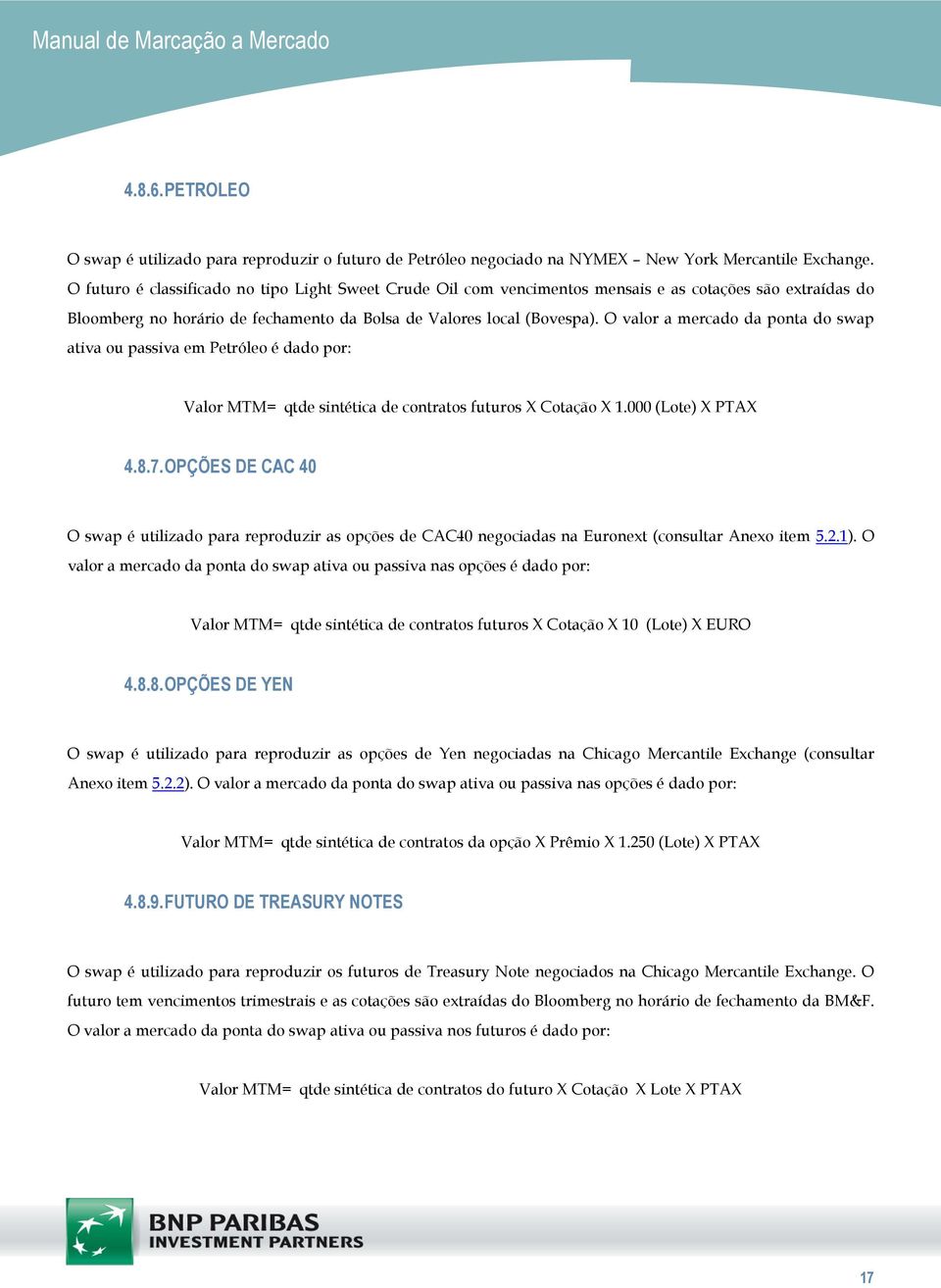 Manual de Marcação a Mercado

4.8.6.PETROLEO

O swap é utilizado para reproduzir o futuro de Petróleo negociado na NYMEX – New York Mercantile Exchange. O futuro é classificado no tipo Light Sweet Crude Oil com vencimentos mensais e as cotações são extraídas do Bloomberg no horário de fechamento da Bolsa de Valores local (Bovespa). O valor a mercado da ponta do swap ativa ou passiva em Petróleo é dado por:

Valor MTM= qtde sintética de contratos futuros X Cotação X 1.000 (Lote) X PTAX

4.8.7.OPÇÕES DE CAC 40

O swap é utilizado para reproduzir as opções de CAC40 negociadas na Euronext (consultar Anexo item 5.2.1). O valor a mercado da ponta do swap ativa ou passiva nas opções é dado por:

Valor MTM= qtde sintética de contratos futuros X Cotação X 10 (Lote) X EURO

4.8.8.OPÇÕES DE YEN

O swap é utilizado para reproduzir as opções de Yen negociadas na Chicago Mercantile Exchange (consultar Anexo item 5.2.2). O valor a mercado da ponta do swap ativa ou passiva nas opções é dado por:

Valor MTM= qtde sintética de contratos da opção X Prêmio X 1.250 (Lote) X PTAX

4.8.9.FUTURO DE TREASURY NOTES

O swap é utilizado para reproduzir os futuros de Treasury Note negociados na Chicago Mercantile Exchange. O futuro tem vencimentos trimestrais e as cotações são extraídas do Bloomberg no horário de fechamento da BM&F. O valor a mercado da ponta do swap ativa ou passiva nos futuros é dado por:

Valor MTM= qtde sintética de contratos do futuro X Cotação X Lote X PTAX

BNP PARIBAS
INVESTMENT PARTNERS

17